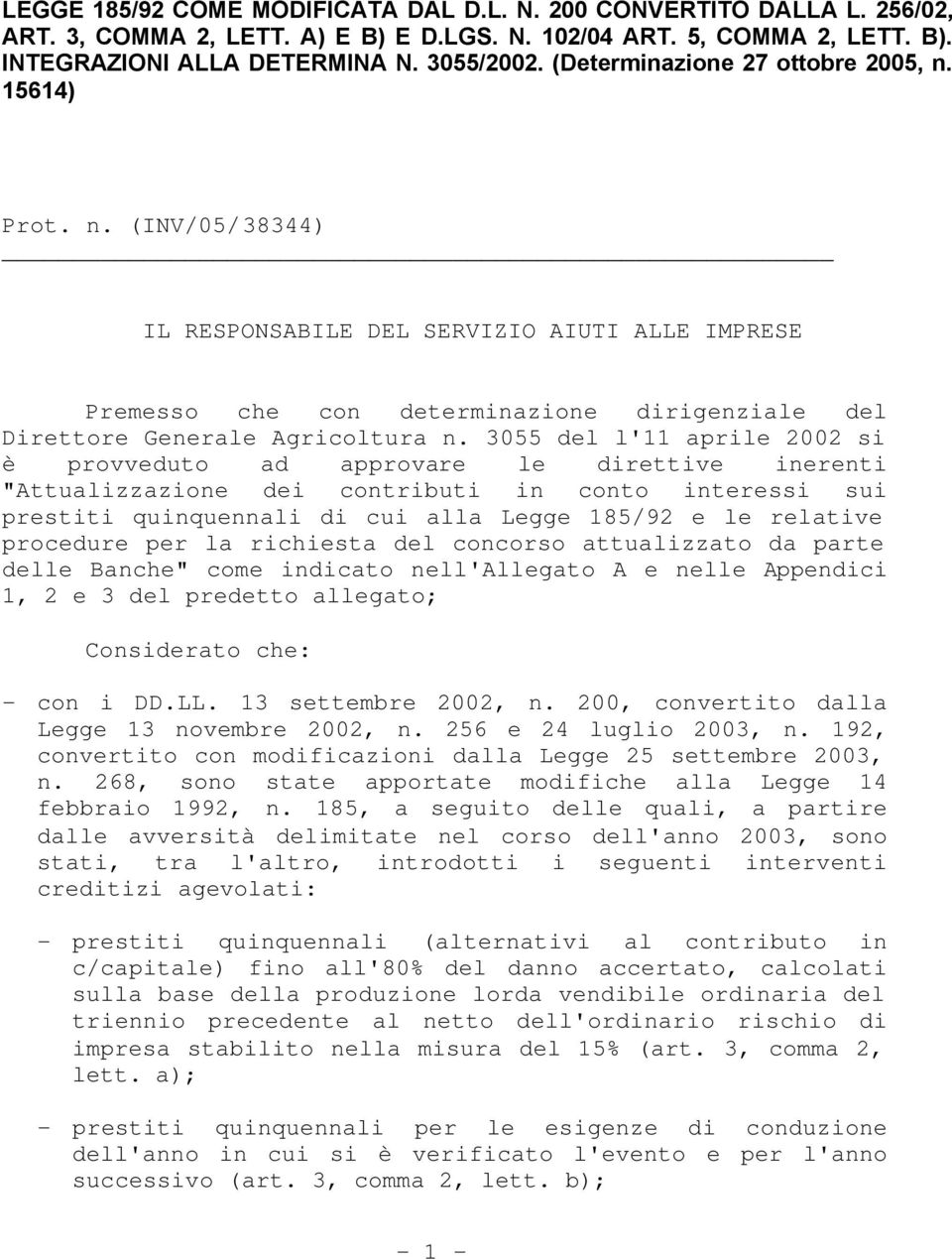 LEGGE 185/92 COME MODIFICATA DAL D.L. N. 200 CONVERTITO DALLA L. 256/02, ART. 3, COMMA 2, LETT. A) E B) E D.LGS. N. 102/04 ART. 5, COMMA 2, LETT. B). INTEGRAZIONI ALLA DETERMINA N. 3055/2002. (Determinazione 27 ottobre 2005, n. 15614)

Prot. n. (INV/05/38344)

IL RESPONSABILE DEL SERVIZIO AIUTI ALLE IMPRESE

Premesso che con determinazione dirigenziale del Direttore Generale Agricoltura n. 3055 del l'11 aprile 2002 si è provveduto ad approvare le direttive inerenti "Attualizzazione dei contributi in conto interessi sui prestiti quinquennali di cui alla Legge 185/92 e le relative procedure per la richiesta del concorso attualizzato da parte delle Banche" come indicato nell'Allegato A e nelle Appendici 1, 2 e 3 del predetto allegato;

Considerato che:

- con i DD.LL. 13 settembre 2002, n. 200, convertito dalla Legge 13 novembre 2002, n. 256 e 24 luglio 2003, n. 192, convertito con modificazioni dalla Legge 25 settembre 2003, n. 268, sono state apportate modifiche alla Legge 14 febbraio 1992, n. 185, a seguito delle quali, a partire dalle avversità delimitate nel corso dell'anno 2003, sono stati, tra l'altro, introdotti i seguenti interventi creditizi agevolati:

- prestiti quinquennali (alternativi al contributo in c/capitale) fino all'80% del danno accertato, calcolati sulla base della produzione lorda vendibile ordinaria del triennio precedente al netto dell'ordinario rischio di impresa stabilito nella misura del 15% (art. 3, comma 2, lett. a);

- prestiti quinquennali per le esigenze di conduzione dell'anno in cui si è verificato l'evento e per l'anno successivo (art. 3, comma 2, lett. b);

- 1 -